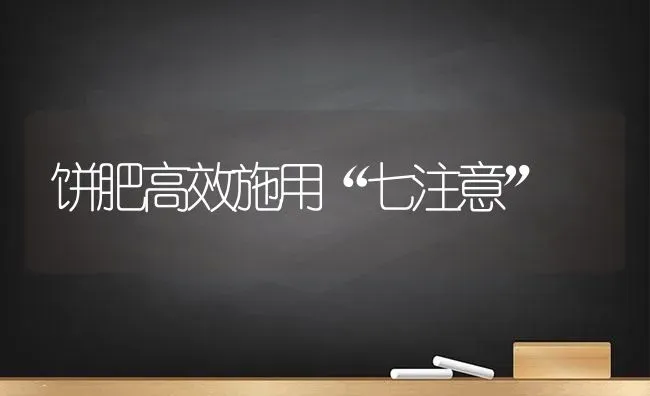 饼肥高效施用“七注意”